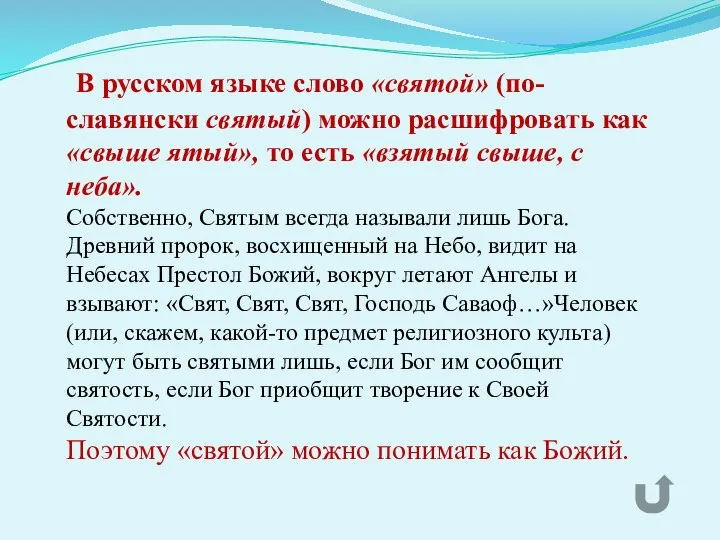 В русском языке слово «святой» (по-славянски святый) можно расшифровать как «свыше ятый», то есть «взятый свыше, с неба».

Собственно, Святым всегда называли лишь Бога. Древний пророк, восхищенный на Небо, видит на Небесах Престол Божий, вокруг летают Ангелы и взывают: «Свят, Свят, Свят, Господь Саваоф…»Человек (или, скажем, какой-то предмет религиозного культа) могут быть святыми лишь, если Бог им сообщит святость, если Бог приобщит творение к Своей Святости.

Поэтому «святой» можно понимать как Божий.